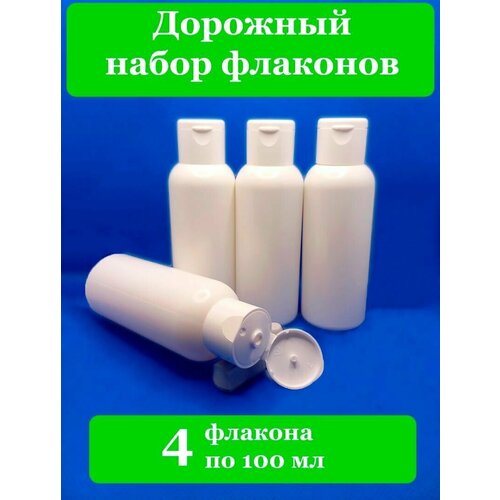 Дорожный набор флаконов

4 флакона по 100 мл